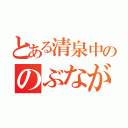 とある清泉中の
のぶなが